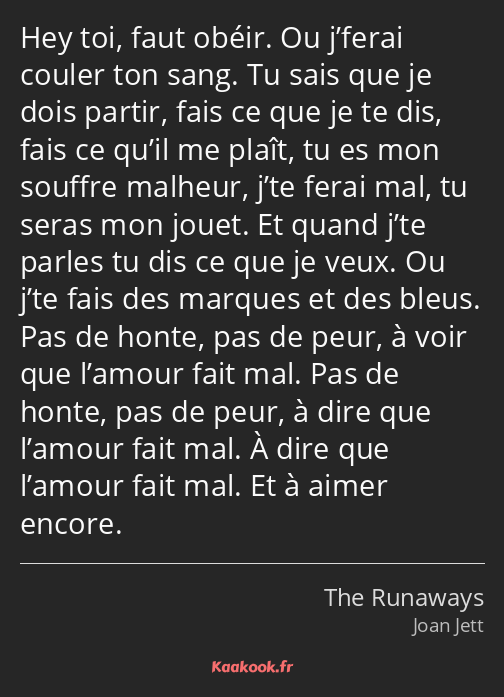 Hey toi, faut obéir. Ou j’ferai couler ton sang. Tu sais que je dois partir, fais ce que je te dis, fais ce qu’il me plaît, tu es mon souffre malheur, j’te ferai mal, tu seras mon jouet. Et quand j’te parles tu dis ce que je veux. Ou j’te fais des marques et des bleus. Pas de honte, pas de peur, à voir que l’amour fait mal. Pas de honte, pas de peur, à dire que l’amour fait mal. À dire que l’amour fait mal. Et à aimer encore.

The Runaways
Joan Jett

Kaakook.fr